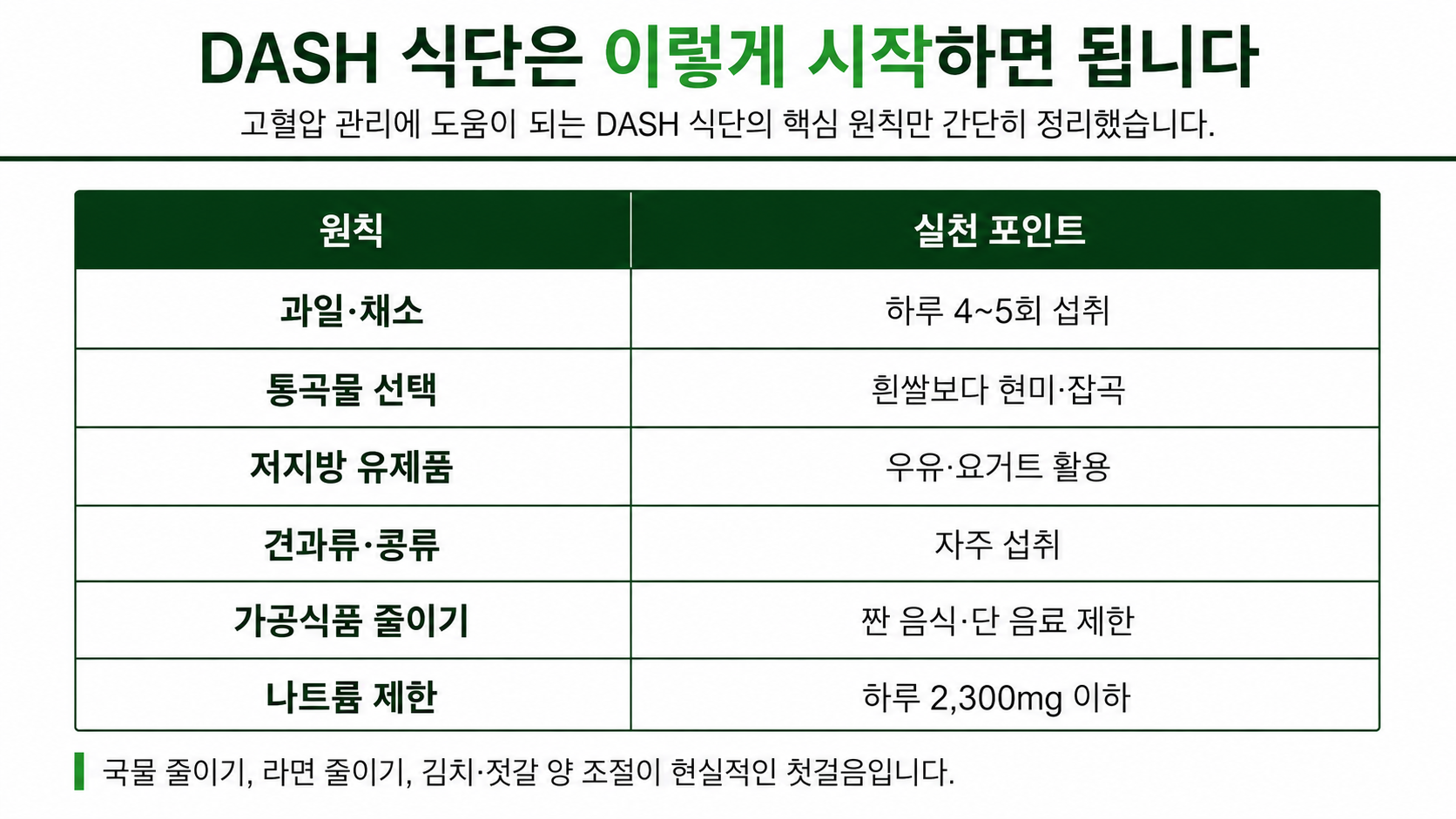 DASH 식단은 이렇게 시작하면 됩니다

고혈압 관리에 도움이 되는 DASH 식단의 핵심 원칙만 간단히 정리했습니다.

| 원칙 | 실천 포인트 |
|---|---|
| 과일·채소 | 하루 4~5회 섭취 |
| 통곡물 선택 | 흰쌀보다 현미·잡곡 |
| 저지방 유제품 | 우유·요거트 활용 |
| 견과류·콩류 | 자주 섭취 |
| 가공식품 줄이기 | 짠 음식·단 음료 제한 |
| 나트륨 제한 | 하루 2,300mg 이하 |

국물 줄이기, 라면 줄이기, 김치·젓갈 양 조절이 현실적인 첫걸음입니다.